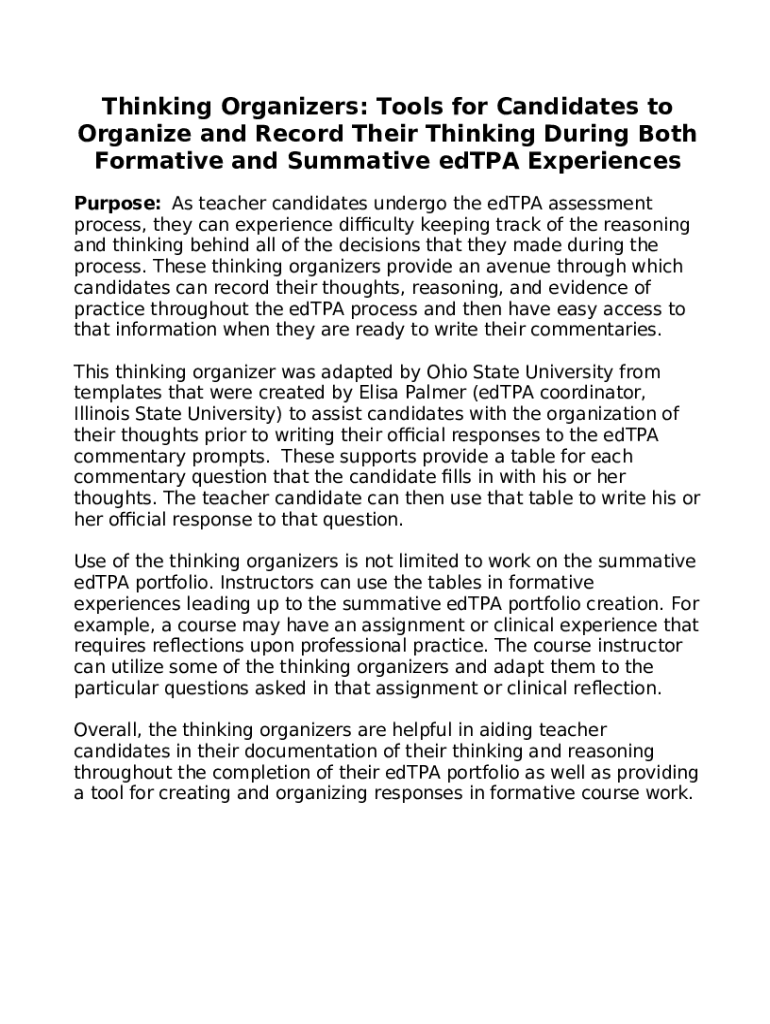 Thinking Organizers: Tools for Candidates to Organize and Record Their Thinking During Both Formative and Summative edTPA Experiences

Purpose: As teacher candidates undergo the edTPA assessment process, they can experience difficulty keeping track of the reasoning and thinking behind all of the decisions that they made during the process. These thinking organizers provide an avenue through which candidates can record their thoughts, reasoning, and evidence of practice throughout the edTPA process and then have easy access to that information when they are ready to write their commentaries.

This thinking organizer was adapted by Ohio State University from templates that were created by Elisa Palmer (edTPA coordinator, Illinois State University) to assist candidates with the organization of their thoughts prior to writing their official responses to the edTPA commentary prompts. These supports provide a table for each commentary question that the candidate fills in with his or her thoughts. The teacher candidate can then use that table to write his or her official response to that question.

Use of the thinking organizers is not limited to work on the summative edTPA portfolio. Instructors can use the tables in formative experiences leading up to the summative edTPA portfolio creation. For example, a course may have an assignment or clinical experience that requires reflections upon professional practice. The course instructor can utilize some of the thinking organizers and adapt them to the particular questions asked in that assignment or clinical reflection.

Overall, the thinking organizers are helpful in aiding teacher candidates in their documentation of their thinking and reasoning throughout the completion of their edTPA portfolio as well as providing a tool for creating and organizing responses in formative course work.